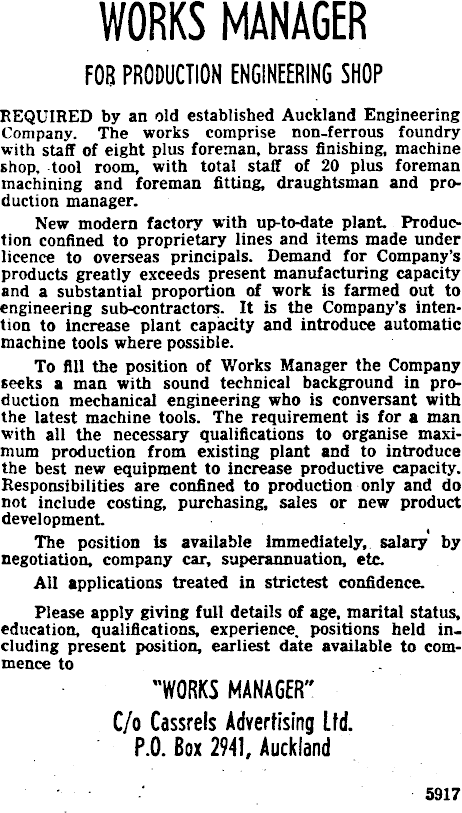 WORKS MANAGER

FOR PRODUCTION ENGINEERING SHOP

REQUIRED by an old established Auckland Engineering Company. The works comprise non-ferrous foundry with staff of eight plus foreman, brass finishing, machine shop, tool room, with total staff of 20 plus foreman machining and foreman fitting, draughtsman and production manager.

New modern factory with up-to-date plant. Production confined to proprietary lines and items made under licence to overseas principals. Demand for Company's products greatly exceeds present manufacturing capacity and a substantial proportion of work is farmed out to engineering sub-contractors. It is the Company's intention to increase plant capacity and introduce automatic machine tools where possible.

To fill the position of Works Manager the Company seeks a man with sound technical background in production mechanical engineering who is conversant with the latest machine tools. The requirement is for a man with all the necessary qualifications to organise maximum production from existing plant and to introduce the best new equipment to increase productive capacity. Responsibilities are confined to production only and do not include costing, purchasing, sales or new product development.

The position is available immediately, salary by negotiation, company car, superannuation, etc.

All applications treated in strictest confidence.

Please apply giving full details of age, marital status, education, qualifications, experience, positions held including present position, earliest date available to commence to

"WORKS MANAGER"
C/o Cassrels Advertising Ltd.
P.O. Box 2941, Auckland

5917